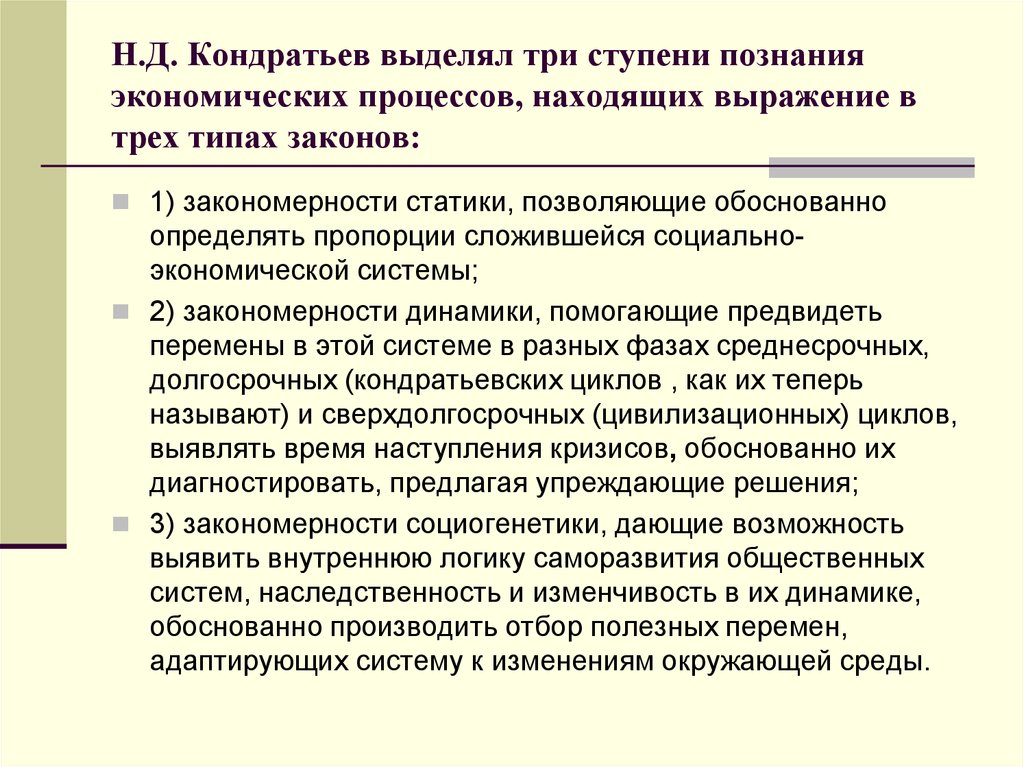 Н.Д. Кондратьев выделял три ступени познания экономических процессов, находящих выражение в трех типах законов:

1) закономерности статики, позволяющие обоснованно определять пропорции сложившейся социально-экономической системы;

2) закономерности динамики, помогающие предвидеть перемены в этой системе в разных фазах среднесрочных, долгосрочных (кондратьевских циклов , как их теперь называют) и сверхдолгосрочных (цивилизационных) циклов, выявлять время наступления кризисов, обоснованно их диагностировать, предлагая упреждающие решения;

3) закономерности социогенетики, дающие возможность выявить внутреннюю логику саморазвития общественных систем, наследственность и изменчивость в их динамике, обоснованно производить отбор полезных перемен, адаптирующих систему к изменениям окружающей среды.